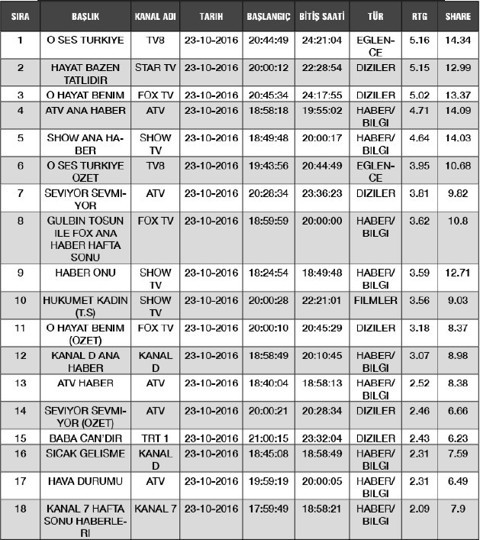 | SIRA | BAŞLIK | KANAL ADI | TARIH | BAŞLANGIÇ | BİTİŞ SAATİ | TÜR | RTG | SHARE |
|---|---|---|---|---|---|---|---|---|
| 1 | O SES TURKIYE | TV8 | 23-10-2016 | 20:44:49 | 24:21:04 | EGLENCE | 5.16 | 14.34 |
| 2 | HAYAT BAZEN TATLIDIR | STAR TV | 23-10-2016 | 20:00:12 | 22:28:54 | DIZILER | 5.15 | 12.99 |
| 3 | O HAYAT BENIM | FOX TV | 23-10-2016 | 20:45:34 | 24:17:55 | DIZILER | 5.02 | 13.37 |
| 4 | ATV ANA HABER | ATV | 23-10-2016 | 18:58:18 | 19:55:02 | HABER/ BILGI | 4.71 | 14.09 |
| 5 | SHOW ANA HABER | SHOW TV | 23-10-2016 | 18:49:48 | 20:00:17 | HABER/ BILGI | 4.64 | 14.03 |
| 6 | O SES TURKIYE OZET | TV8 | 23-10-2016 | 19:43:56 | 20:44:49 | EGLENCE | 3.95 | 10.68 |
| 7 | SEVIYOR SEVMIYOR | ATV | 23-10-2016 | 20:28:34 | 23:36:23 | DIZILER | 3.81 | 9.82 |
| 8 | GULBIN TOSUN ILE FOX ANA HABER HAFTA SONU | FOX TV | 23-10-2016 | 18:59:59 | 20:00:00 | HABER/ BILGI | 3.62 | 10.8 |
| 9 | HABER ONU | SHOW TV | 23-10-2016 | 18:24:54 | 18:49:48 | HABER/ BILGI | 3.59 | 12.71 |
| 10 | HUKUMET KADIN (T.S) | SHOW TV | 23-10-2016 | 20:00:28 | 22:21:01 | FILMLER | 3.56 | 9.03 |
| 11 | O HAYAT BENIM (OZET) | FOX TV | 23-10-2016 | 20:00:10 | 20:45:29 | DIZILER | 3.18 | 8.37 |
| 12 | KANAL D ANA HABER | KANAL D | 23-10-2016 | 18:58:49 | 20:10:45 | HABER/ BILGI | 3.07 | 8.98 |
| 13 | ATV HABER | ATV | 23-10-2016 | 18:40:04 | 18:58:13 | HABER/ BILGI | 2.52 | 8.38 |
| 14 | SEVIYOR SEVMIYOR (OZET) | ATV | 23-10-2016 | 20:00:21 | 20:28:34 | DIZILER | 2.46 | 6.66 |
| 15 | BABA CAN'DIR | TRT 1 | 23-10-2016 | 21:00:15 | 23:32:04 | DIZILER | 2.43 | 6.23 |
| 16 | SICAK GELISME | KANAL D | 23-10-2016 | 18:45:08 | 18:58:49 | HABER/ BILGI | 2.31 | 7.59 |
| 17 | HAVA DURUMU | ATV | 23-10-2016 | 19:59:19 | 20:00:05 | HABER/ BILGI | 2.31 | 6.49 |
| 18 | KANAL 7 HAFTA SONU HABERLERI | KANAL 7 | 23-10-2016 | 17:59:49 | 18:58:21 | HABER/ BILGI | 2.09 | 7.9 |